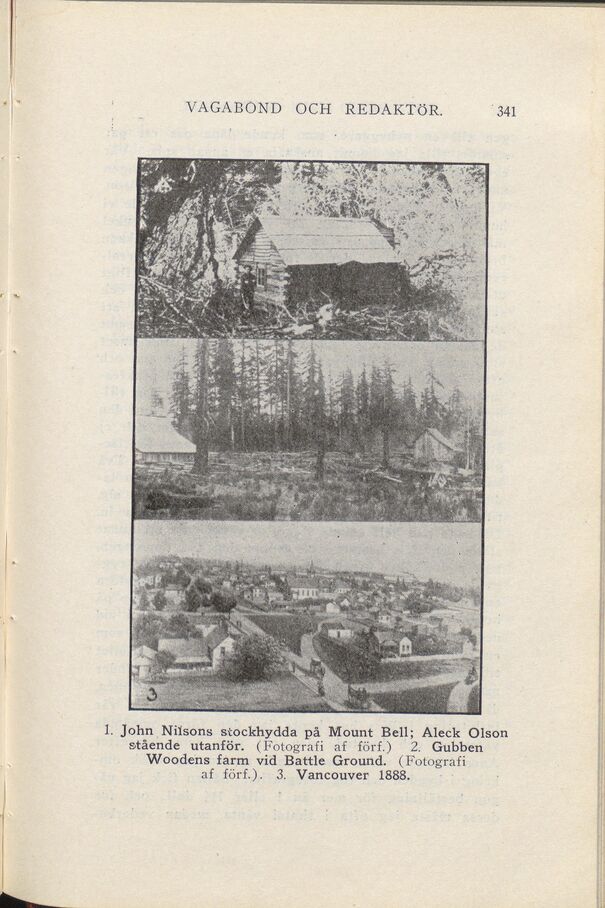 VAGABOND OCH REDAKTÖR. 341

3

1. John Nilsons stockhydda på Mount Bell; Aleck Olson stående utanför. (Fotografi af förf.) 2. Gubben Woodens farm vid Battle Ground. (Fotografi af förf.). 3. Vancouver 1888.